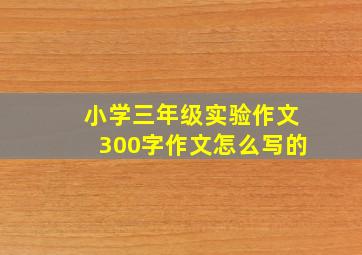 小学三年级实验作文
300字作文怎么写的